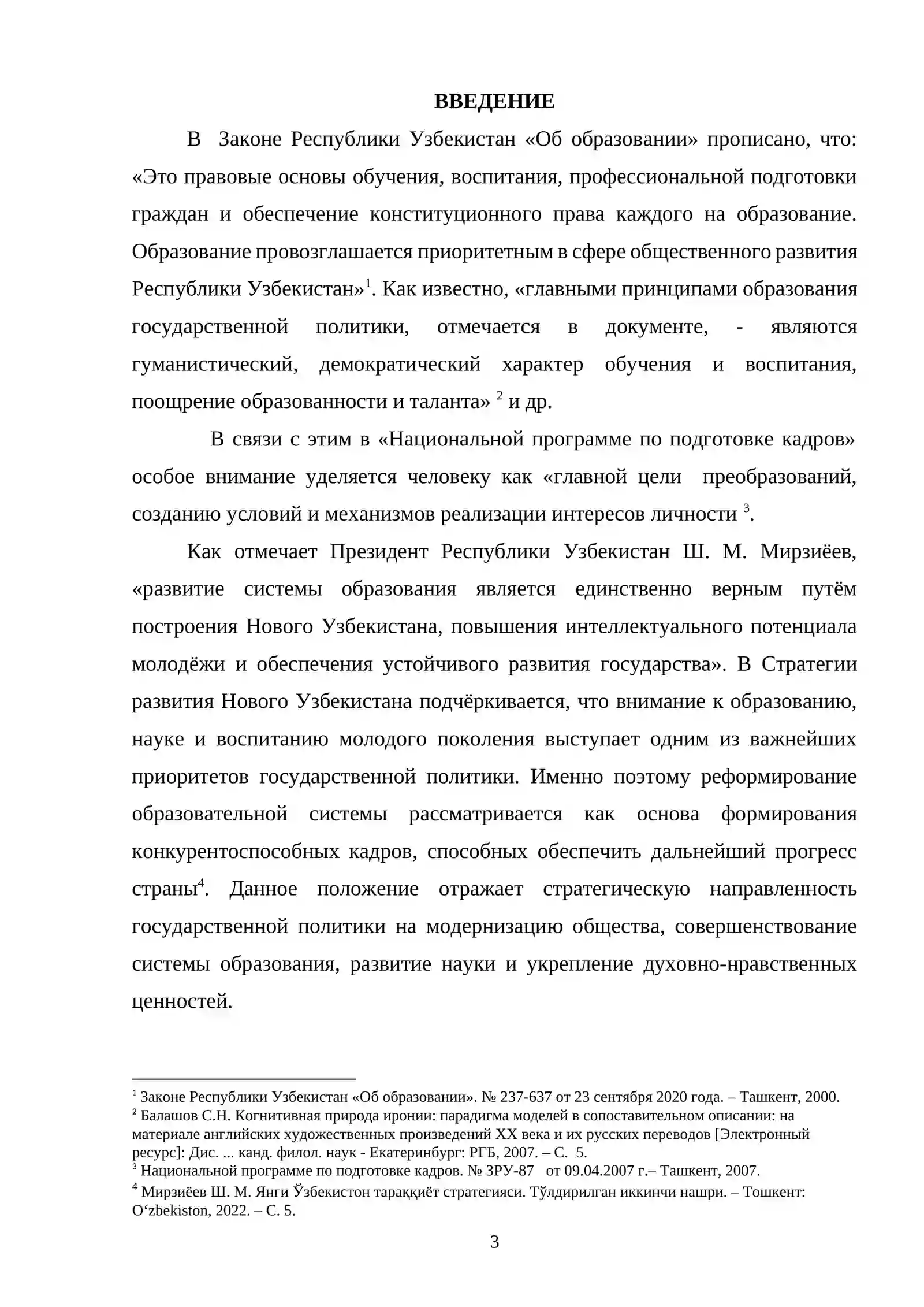 ВВЕДЕНИЕ

В Законе Республики Узбекистан «Об образовании» прописано, что: «Это правовые основы обучения, воспитания, профессиональной подготовки граждан и обеспечение конституционного права каждого на образование. Образование провозглашается приоритетным в сфере общественного развития Республики Узбекистан»$^{1}$. Как известно, «главными принципами образования государственной политики, отмечается в документе, - являются гуманистический, демократический характер обучения и воспитания, поощрение образованности и таланта» $^{2}$ и др.

В связи с этим в «Национальной программе по подготовке кадров» особое внимание уделяется человеку как «главной цели преобразований, созданию условий и механизмов реализации интересов личности $^{3}$.

Как отмечает Президент Республики Узбекистан Ш. М. Мирзиёев, «развитие системы образования является единственно верным путём построения Нового Узбекистана, повышения интеллектуального потенциала молодёжи и обеспечения устойчивого развития государства». В Стратегии развития Нового Узбекистана подчёркивается, что внимание к образованию, науке и воспитанию молодого поколения выступает одним из важнейших приоритетов государственной политики. Именно поэтому реформирование образовательной системы рассматривается как основа формирования конкурентоспособных кадров, способных обеспечить дальнейший прогресс страны$^{4}$. Данное положение отражает стратегическую направленность государственной политики на модернизацию общества, совершенствование системы образования, развитие науки и укрепление духовно-нравственных ценностей.

$^{1}$ Законе Республики Узбекистан «Об образовании». № 237-637 от 23 сентября 2020 года. – Ташкент, 2000.
$^{2}$ Балашов С.Н. Когнитивная природа иронии: парадигма моделей в сопоставительном описании: на материале английских художественных произведений XX века и их русских переводов [Электронный ресурс]: Дис. ... канд. филол. наук - Екатеринбург: РГБ, 2007. – С. 5.
$^{3}$ Национальной программе по подготовке кадров. № ЗРУ-87 от 09.04.2007 г.– Ташкент, 2007.
$^{4}$ Мирзиёев Ш. М. Янги Ўзбекистон тараққиёт стратегияси. Тўлдирилган иккинчи нашри. – Тошкент: O‘zbekiston, 2022. – С. 5.

3